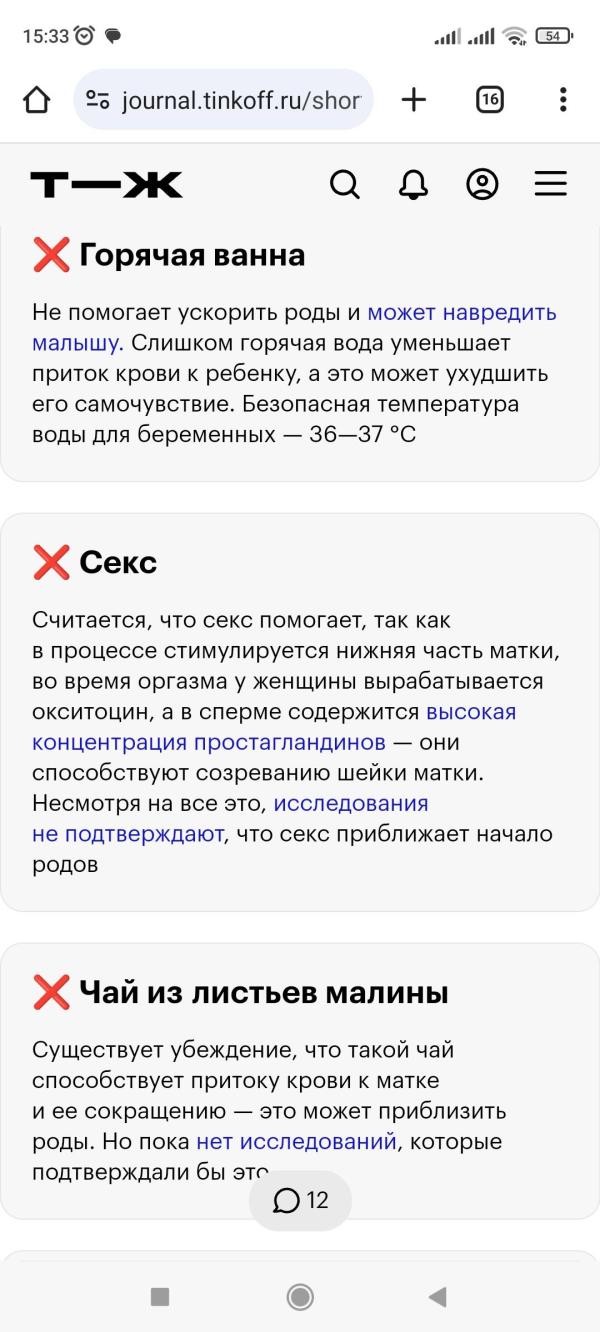 15:33

54

journal.tinkoff.ru/shor

16

Т—Ж

❌ Горячая ванна

Не помогает ускорить роды и может навредить малышу. Слишком горячая вода уменьшает приток крови к ребенку, а это может ухудшить его самочувствие. Безопасная температура воды для беременных — 36—37 °C

❌ Секс

Считается, что секс помогает, так как в процессе стимулируется нижняя часть матки, во время оргазма у женщины вырабатывается окситоцин, а в сперме содержится высокая концентрация простагландинов — они способствуют созреванию шейки матки. Несмотря на все это, исследования не подтверждают, что секс приближает начало родов

❌ Чай из листьев малины

Существует убеждение, что такой чай способствует притоку крови к матке и ее сокращению — это может приблизить роды. Но пока нет исследований, которые подтверждали бы это

12